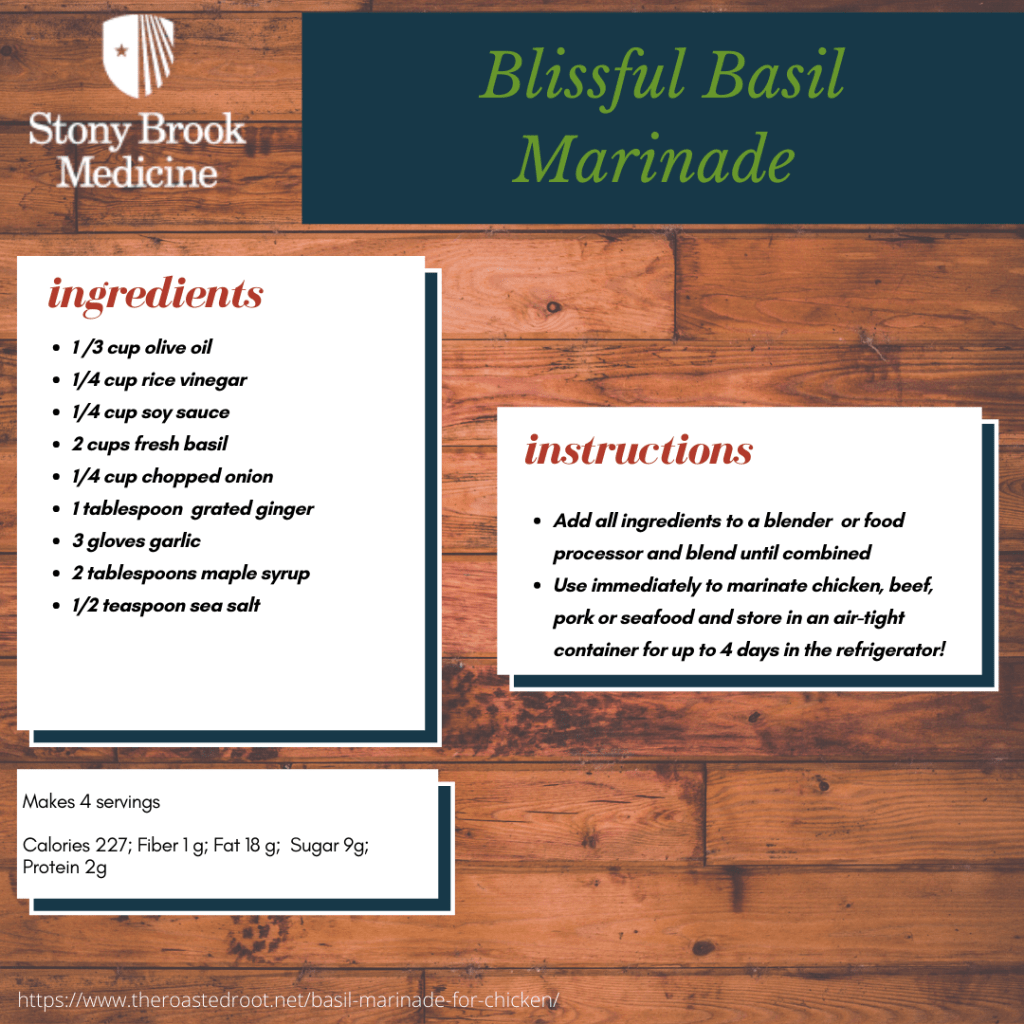 Stony Brook Medicine

Blissful Basil Marinade

ingredients

- 1 /3 cup olive oil
- 1/4 cup rice vinegar
- 1/4 cup soy sauce
- 2 cups fresh basil
- 1/4 cup chopped onion
- 1 tablespoon grated ginger
- 3 gloves garlic
- 2 tablespoons maple syrup
- 1/2 teaspoon sea salt

instructions

- Add all ingredients to a blender or food processor and blend until combined
- Use immediately to marinate chicken, beef, pork or seafood and store in an air-tight container for up to 4 days in the refrigerator!

Makes 4 servings

Calories 227; Fiber 1 g; Fat 18 g; Sugar 9g; Protein 2g

https://www.theroastedroot.net/basil-marinade-for-chicken/